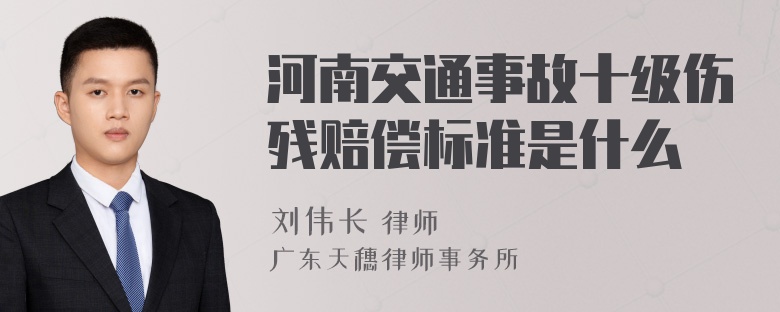 河南交通事故十级伤残赔偿标准是什么

刘伟长 律师
广东天穗律师事务所